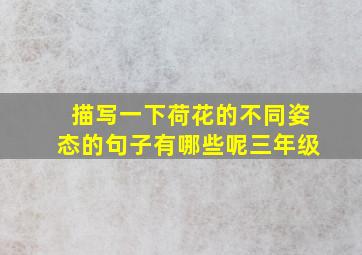 描写一下荷花的不同姿态的句子有哪些呢三年级